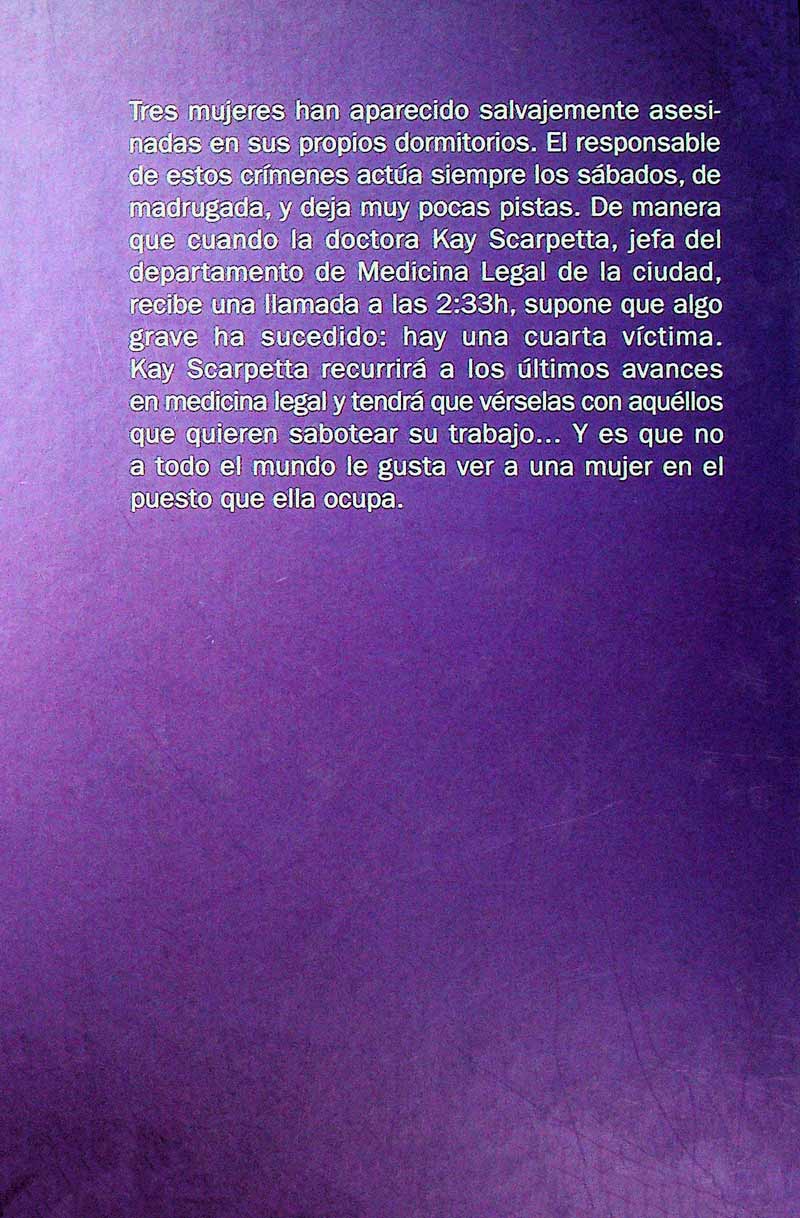 Tres mujeres han aparecido salvajemente asesinadas en sus propios dormitorios. El responsable de estos crímenes actúa siempre los sábados, de madrugada, y deja muy pocas pistas. De manera que cuando la doctora Kay Scarpetta, jefa del departamento de Medicina Legal de la ciudad, recibe una llamada a las 2:33h, supone que algo grave ha sucedido: hay una cuarta víctima. Kay Scarpetta recurrirá a los últimos avances en medicina legal y tendrá que vérselas con aquéllos que quieren sabotear su trabajo... Y es que no a todo el mundo le gusta ver a una mujer en el puesto que ella ocupa.